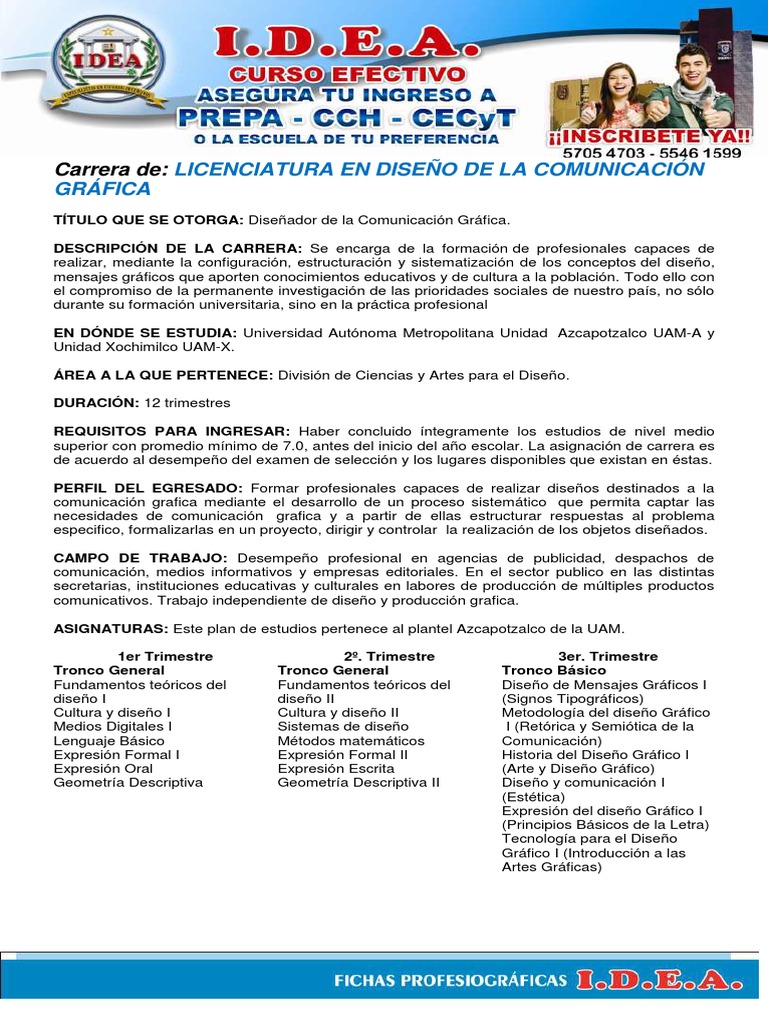 IDEA

I.D.E.A.
CURSO EFECTIVO
ASEGURA TU INGRESO A
PREPA - CCH - CECyT
O LA ESCUELA DE TU PREFERENCIA

¡¡INSCRIBETE YA!!
5705 4703 - 5546 1599

Carrera de: LICENCIATURA EN DISEÑO DE LA COMUNICACIÓN GRÁFICA

TÍTULO QUE SE OTORGA: Diseñador de la Comunicación Gráfica.

DESCRIPCIÓN DE LA CARRERA: Se encarga de la formación de profesionales capaces de realizar, mediante la configuración, estructuración y sistematización de los conceptos del diseño, mensajes gráficos que aporten conocimientos educativos y de cultura a la población. Todo ello con el compromiso de la permanente investigación de las prioridades sociales de nuestro país, no sólo durante su formación universitaria, sino en la práctica profesional

EN DÓNDE SE ESTUDIA: Universidad Autónoma Metropolitana Unidad Azcapotzalco UAM-A y Unidad Xochimilco UAM-X.

ÁREA A LA QUE PERTENECE: División de Ciencias y Artes para el Diseño.

DURACIÓN: 12 trimestres

REQUISITOS PARA INGRESAR: Haber concluido íntegramente los estudios de nivel medio superior con promedio mínimo de 7.0, antes del inicio del año escolar. La asignación de carrera es de acuerdo al desempeño del examen de selección y los lugares disponibles que existan en éstas.

PERFIL DEL EGRESADO: Formar profesionales capaces de realizar diseños destinados a la comunicación grafica mediante el desarrollo de un proceso sistemático que permita captar las necesidades de comunicación grafica y a partir de ellas estructurar respuestas al problema especifico, formalizarlas en un proyecto, dirigir y controlar la realización de los objetos diseñados.

CAMPO DE TRABAJO: Desempeño profesional en agencias de publicidad, despachos de comunicación, medios informativos y empresas editoriales. En el sector publico en las distintas secretarias, instituciones educativas y culturales en labores de producción de múltiples productos comunicativos. Trabajo independiente de diseño y producción grafica.

ASIGNATURAS: Este plan de estudios pertenece al plantel Azcapotzalco de la UAM.

1er Trimestre
Tronco General
Fundamentos teóricos del diseño I
Cultura y diseño I
Medios Digitales I
Lenguaje Básico
Expresión Formal I
Expresión Oral
Geometría Descriptiva

2º. Trimestre
Tronco General
Fundamentos teóricos del diseño II
Cultura y diseño II
Sistemas de diseño
Métodos matemáticos
Expresión Formal II
Expresión Escrita
Geometría Descriptiva II

3er. Trimestre
Tronco Básico
Diseño de Mensajes Gráficos I (Signos Tipográficos)
Metodología del diseño Gráfico I (Retórica y Semiótica de la Comunicación)
Historia del Diseño Gráfico I (Arte y Diseño Gráfico)
Diseño y comunicación I (Estética)
Expresión del diseño Gráfico I (Principios Básicos de la Letra)
Tecnología para el Diseño Gráfico I (Introducción a las Artes Gráficas)

FICHAS PROFESIOGRÁFICAS I.D.E.A.